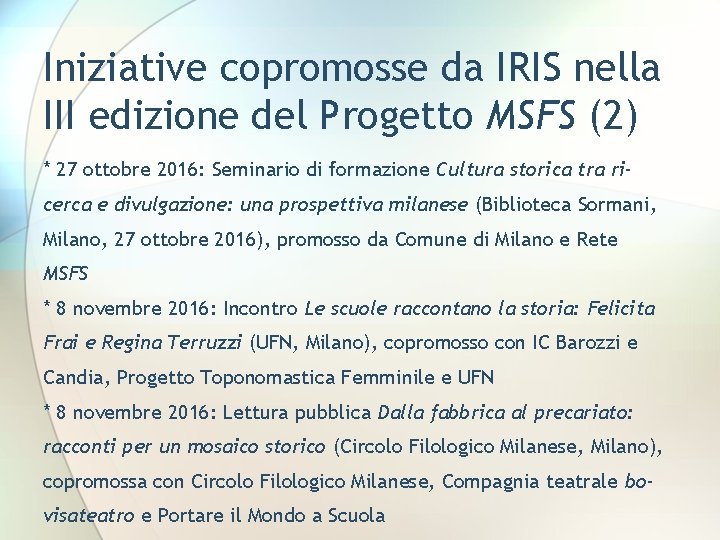 Iniziative copromosse da IRIS nella III edizione del Progetto MSFS (2)

* 27 ottobre 2016: Seminario di formazione Cultura storica tra ricerca e divulgazione: una prospettiva milanese (Biblioteca Sormani, Milano, 27 ottobre 2016), promosso da Comune di Milano e Rete MSFS

* 8 novembre 2016: Incontro Le scuole raccontano la storia: Felicita Frai e Regina Terruzzi (UFN, Milano), copromosso con IC Barozzi e Candia, Progetto Toponomastica Femminile e UFN

* 8 novembre 2016: Lettura pubblica Dalla fabbrica al precariato: racconti per un mosaico storico (Circolo Filologico Milanese, Milano), copromossa con Circolo Filologico Milanese, Compagnia teatrale bovisateatro e Portare il Mondo a Scuola